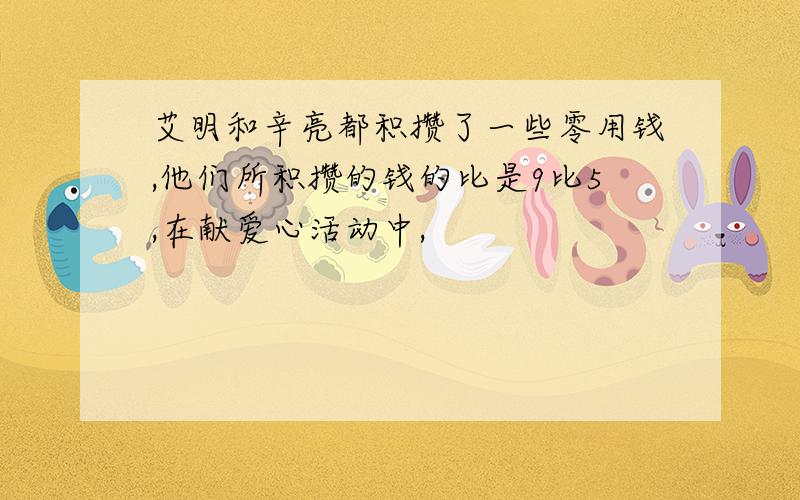 艾明和辛亮都积攒了一些零用钱,他们所积攒的钱的比是9比5,在献爱心活动中,